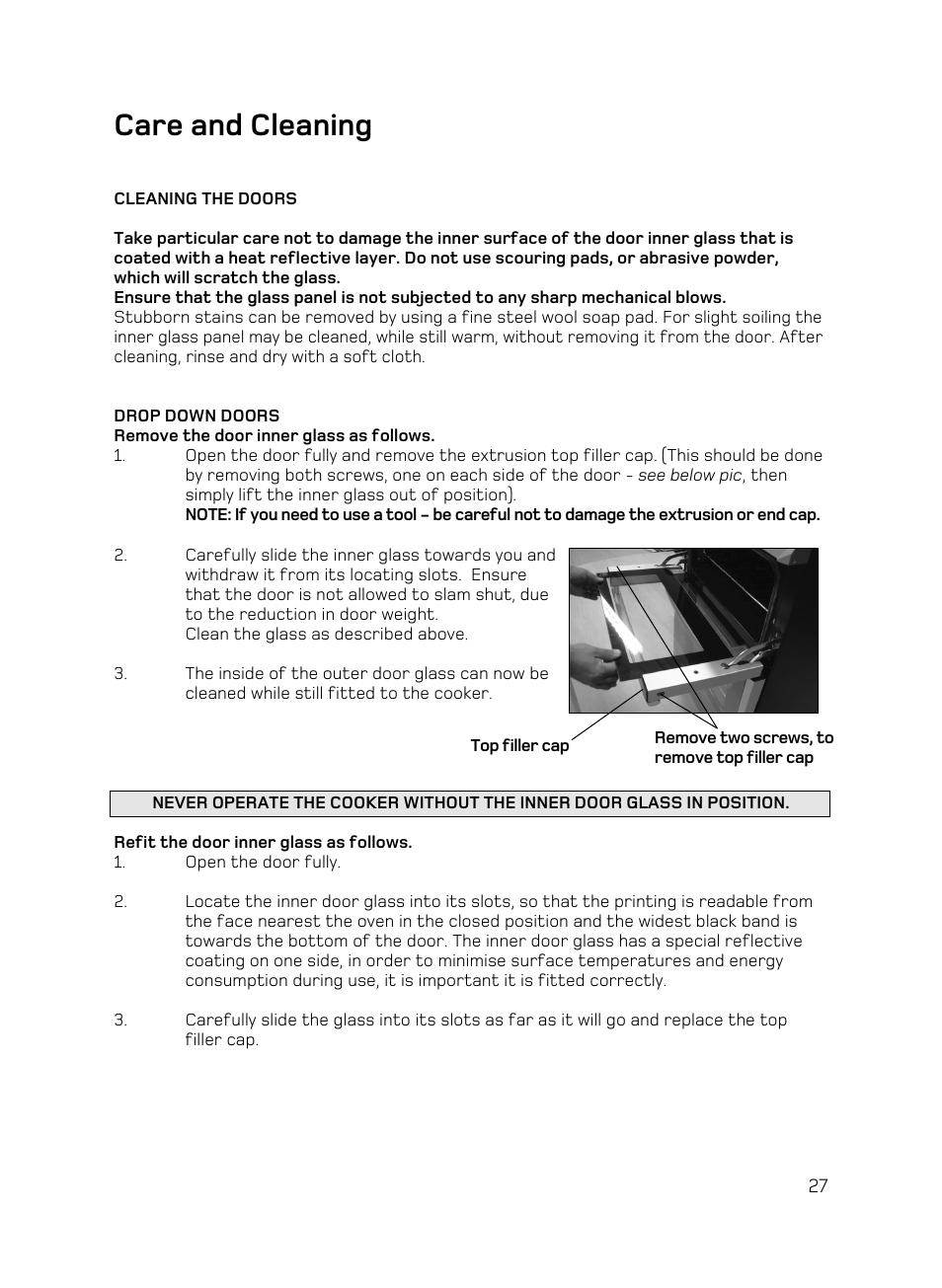 Care and Cleaning

CLEANING THE DOORS

Take particular care not to damage the inner surface of the door inner glass that is coated with a heat reflective layer. Do not use scouring pads, or abrasive powder, which will scratch the glass.
Ensure that the glass panel is not subjected to any sharp mechanical blows.
Stubborn stains can be removed by using a fine steel wool soap pad. For slight soiling the inner glass panel may be cleaned, while still warm, without removing it from the door. After cleaning, rinse and dry with a soft cloth.

DROP DOWN DOORS
Remove the door inner glass as follows.
1. Open the door fully and remove the extrusion top filler cap. (This should be done by removing both screws, one on each side of the door - see below pic, then simply lift the inner glass out of position).
NOTE: If you need to use a tool – be careful not to damage the extrusion or end cap.

2. Carefully slide the inner glass towards you and withdraw it from its locating slots. Ensure that the door is not allowed to slam shut, due to the reduction in door weight.
Clean the glass as described above.

3. The inside of the outer door glass can now be cleaned while still fitted to the cooker.

Top filler cap

Remove two screws, to remove top filler cap

NEVER OPERATE THE COOKER WITHOUT THE INNER DOOR GLASS IN POSITION.

Refit the door inner glass as follows.
1. Open the door fully.

2. Locate the inner door glass into its slots, so that the printing is readable from the face nearest the oven in the closed position and the widest black band is towards the bottom of the door. The inner door glass has a special reflective coating on one side, in order to minimise surface temperatures and energy consumption during use, it is important it is fitted correctly.

3. Carefully slide the glass into its slots as far as it will go and replace the top filler cap.

27